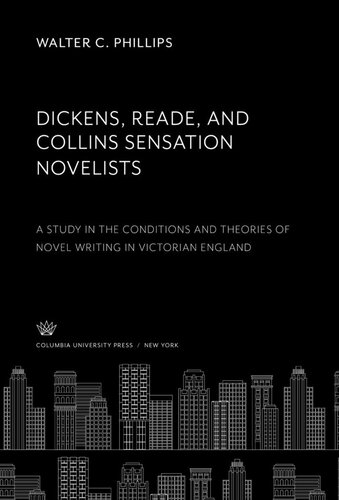 WALTER C. PHILLIPS

DICKENS, READE, AND COLLINS SENSATION NOVELISTS

A STUDY IN THE CONDITIONS AND THEORIES OF NOVEL WRITING IN VICTORIAN ENGLAND

COLUMBIA UNIVERSITY PRESS / NEW YORK